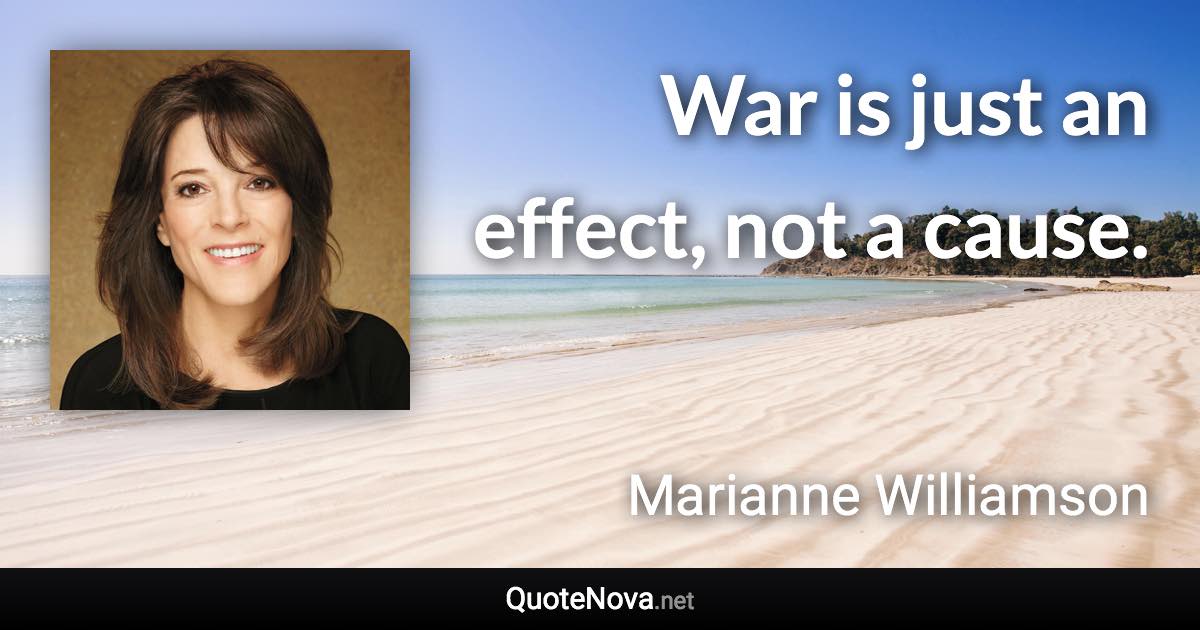 War is just an effect, not a cause.

Marianne Williamson

QuoteNova.net